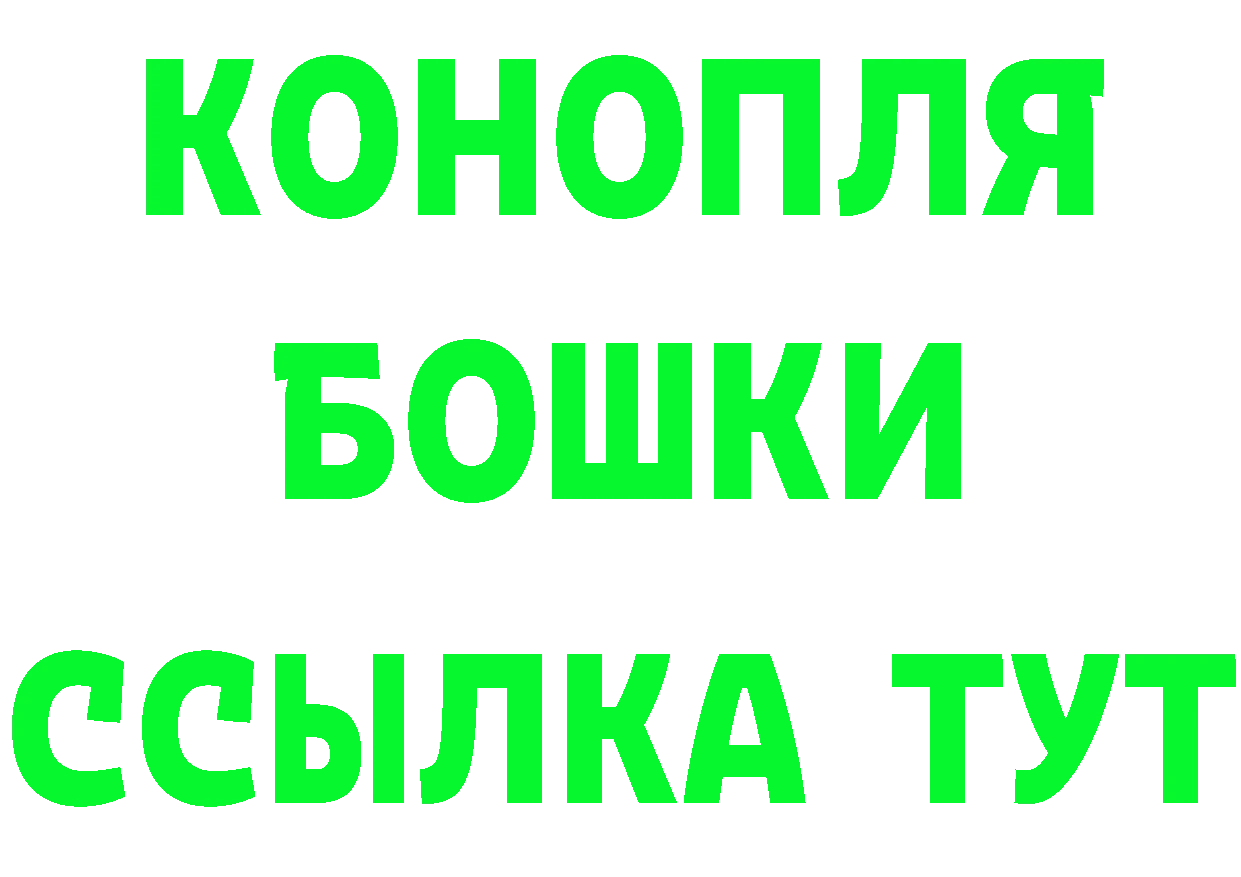 КОНОПЛЯ
БОШКИ
ССЫЛКА ТУТ